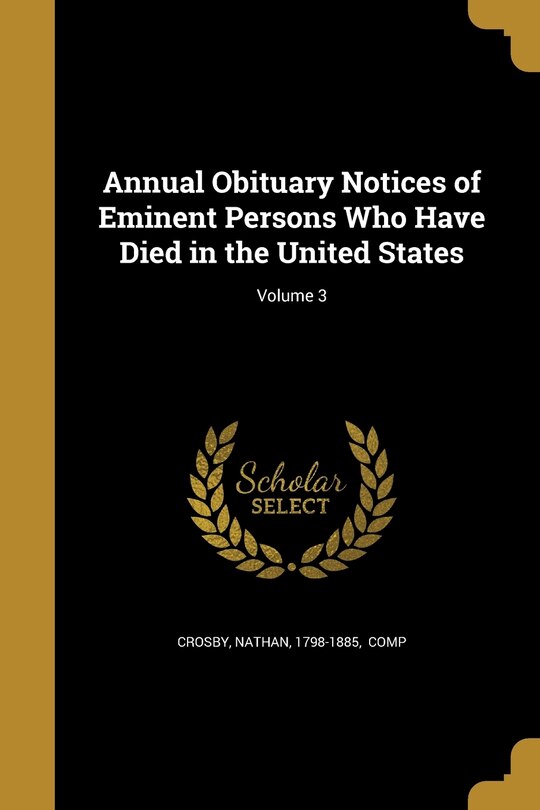 Annual Obituary Notices of Eminent Persons Who Have Died in the United States

Volume 3

Scholar
SELECT

CROSBY, NATHAN, 1798-1885, COMP